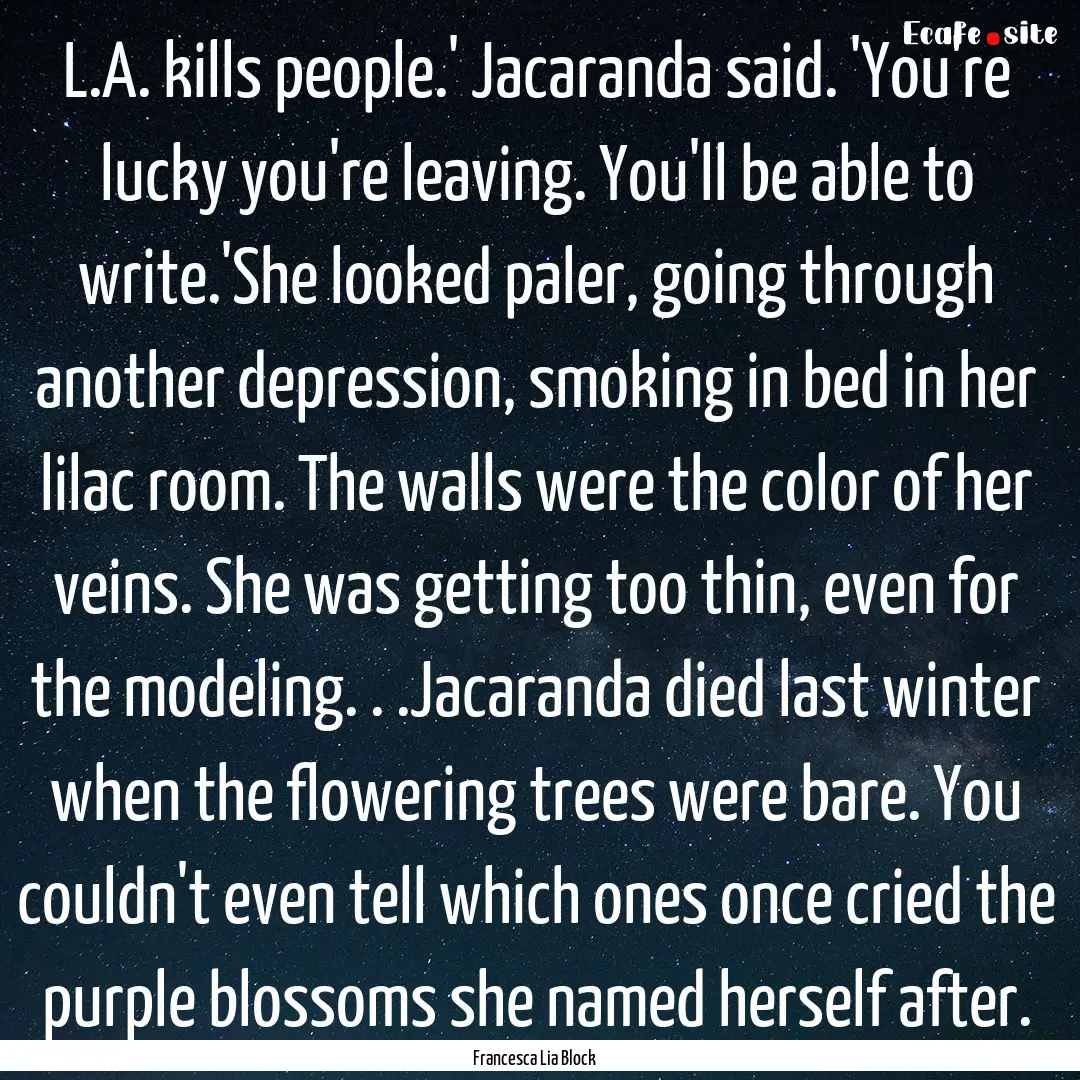 Ecafe.site

L.A. kills people.' Jacaranda said. 'You're lucky you're leaving. You'll be able to write.'She looked paler, going through another depression, smoking in bed in her lilac room. The walls were the color of her veins. She was getting too thin, even for the modeling. . .Jacaranda died last winter when the flowering trees were bare. You couldn't even tell which ones once cried the purple blossoms she named herself after.

Francesca Lia Block